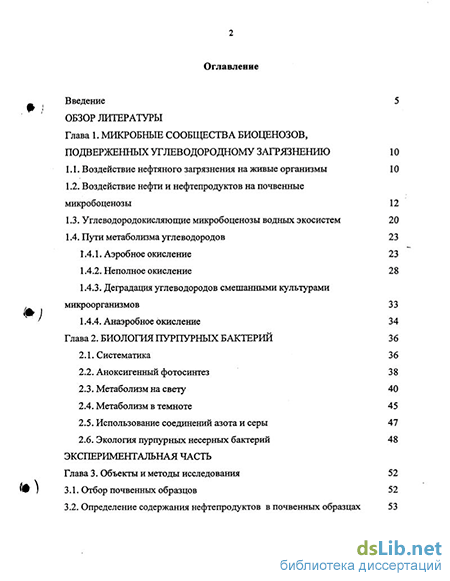 2

Оглавление

Введение 5
ОБЗОР ЛИТЕРАТУРЫ
Глава 1. МИКРОБНЫЕ СООБЩЕСТВА БИОЦЕНОЗОВ, ПОДВЕРЖЕННЫХ УГЛЕВОДОРОДНОМУ ЗАГРЯЗНЕНИЮ 10
1.1. Воздействие нефтяного загрязнения на живые организмы 10
1.2. Воздействие нефти и нефтепродуктов на почвенные микробоценозы 12
1.3. Углеводородокисляющие микробоценозы водных экосистем 20
1.4. Пути метаболизма углеводородов 23
1.4.1. Аэробное окисление 23
1.4.2. Неполное окисление 28
1.4.3. Деградация углеводородов смешанными культурами микроорганизмов 33
1.4.4. Анаэробное окисление 34
Глава 2. БИОЛОГИЯ ПУРПУРНЫХ БАКТЕРИЙ 36
2.1. Систематика 36
2.2. Аноксигенный фотосинтез 38
2.3. Метаболизм на свету 40
2.4. Метаболизм в темноте 45
2.5. Использование соединений азота и серы 47
2.6. Экология пурпурных несерных бактерий 48
ЭКСПЕРИМЕНТАЛЬНАЯ ЧАСТЬ
Глава 3. Объекты и методы исследования 52
3.1. Отбор почвенных образцов 52
3.2. Определение содержания нефтепродуктов в почвенных образцах 53

dsLib.net
библиотека диссертаций